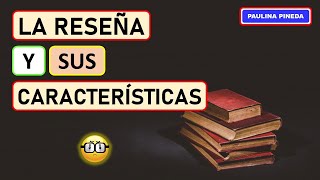 LA RESEÑA
Y SUS
CARACTERÍSTICAS

PAULINA PINEDA